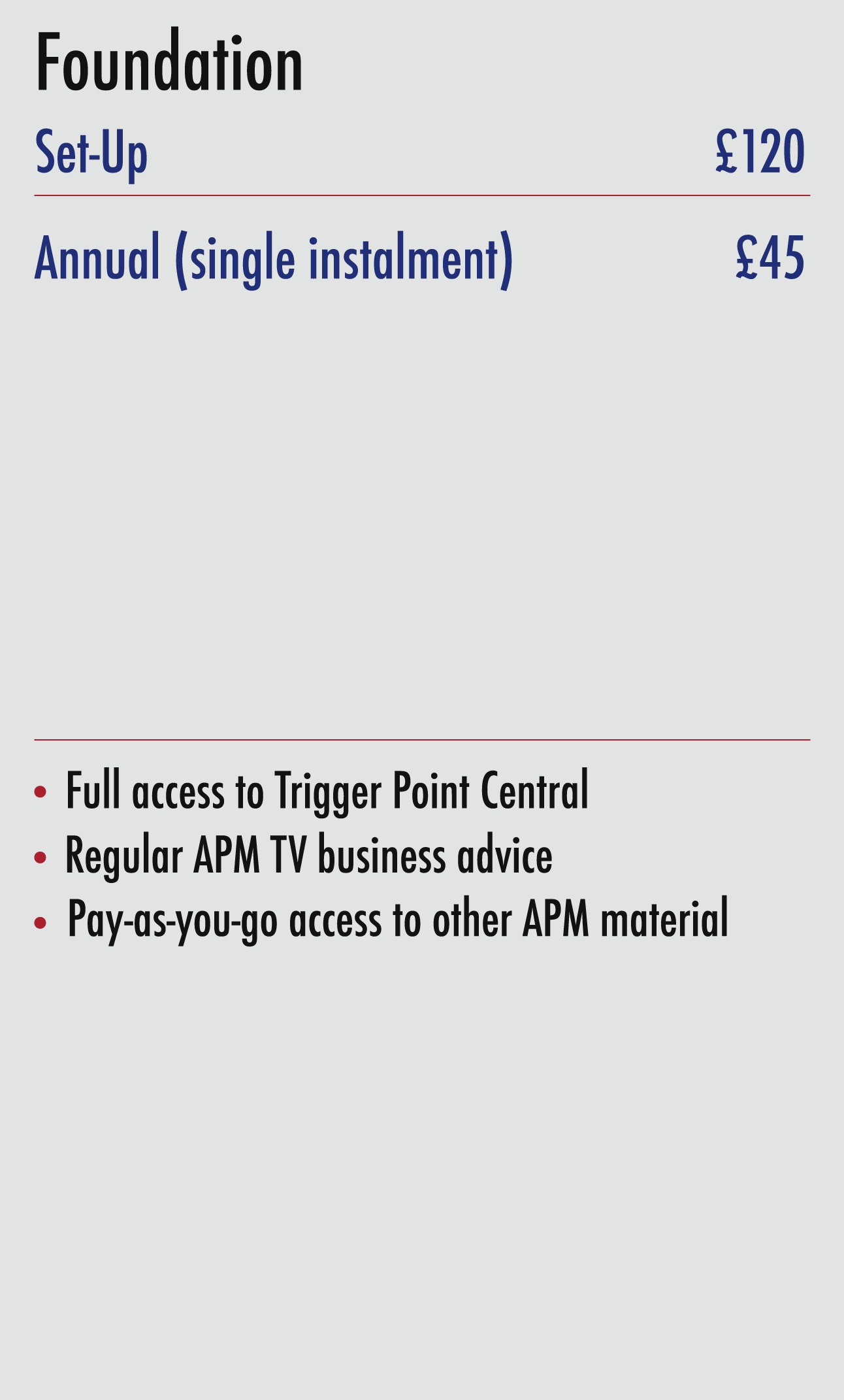 Foundation

Set-Up £120

Annual (single instalment) £45

• Full access to Trigger Point Central
• Regular APM TV business advice
• Pay-as-you-go access to other APM material